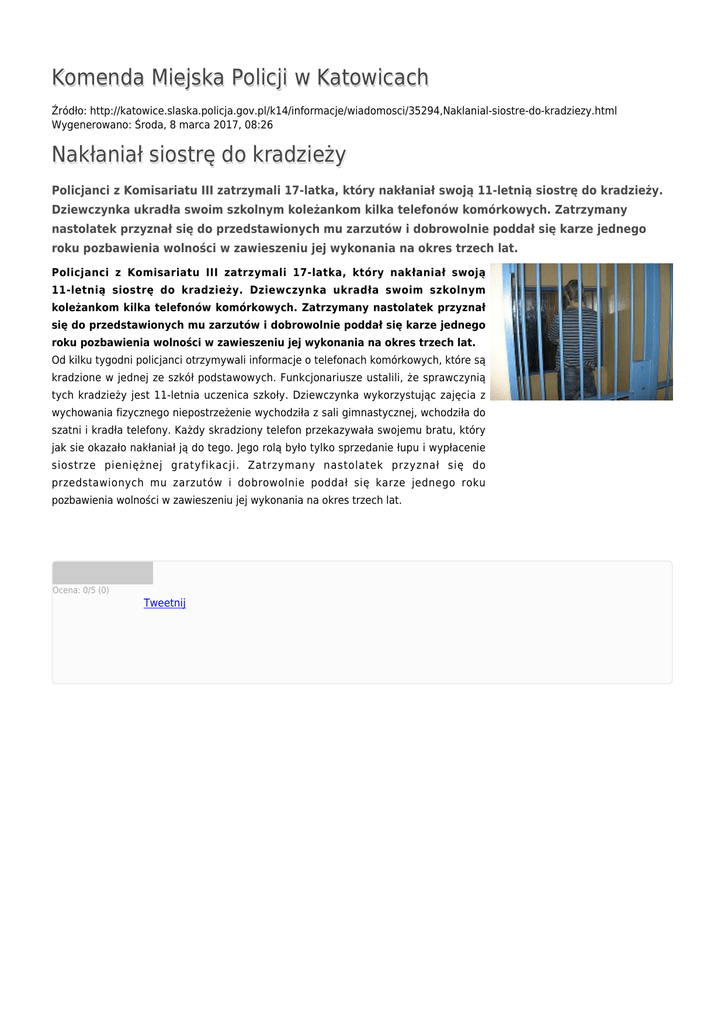 Komenda Miejska Policji w Katowicach

Źródło: http://katowice.slaska.policja.gov.pl/k14/informacje/wiadomosci/35294,Naklanial-siostre-do-kradziezy.html
Wygenerowano: Środa, 8 marca 2017, 08:26

Nakłaniał siostrę do kradzieży

Policjanci z Komisariatu III zatrzymali 17-latka, który nakłaniał swoją 11-letnią siostrę do kradzieży. Dziewczynka ukradła swoim szkolnym koleżankom kilka telefonów komórkowych. Zatrzymany nastolatek przyznał się do przedstawionych mu zarzutów i dobrowolnie poddał się karze jednego roku pozbawienia wolności w zawieszeniu jej wykonania na okres trzech lat.

Policjanci z Komisariatu III zatrzymali 17-latka, który nakłaniał swoją 11-letnią siostrę do kradzieży. Dziewczynka ukradła swoim szkolnym koleżankom kilka telefonów komórkowych. Zatrzymany nastolatek przyznał się do przedstawionych mu zarzutów i dobrowolnie poddał się karze jednego roku pozbawienia wolności w zawieszeniu jej wykonania na okres trzech lat.
Od kilku tygodni policjanci otrzymywali informacje o telefonach komórkowych, które są kradzione w jednej ze szkół podstawowych. Funkcjonariusze ustalili, że sprawczynią tych kradzieży jest 11-letnia uczenica szkoły. Dziewczynka wykorzystując zajęcia z wychowania fizycznego niepostrzeżenie wychodziła z sali gimnastycznej, wchodziła do szatni i kradła telefony. Każdy skradziony telefon przekazywała swojemu bratu, który jak sie okazało nakłaniał ją do tego. Jego rolą było tylko sprzedanie łupu i wypłacenie siostrze pieniężnej gratyfikacji. Zatrzymany nastolatek przyznał się do przedstawionych mu zarzutów i dobrowolnie poddał się karze jednego roku pozbawienia wolności w zawieszeniu jej wykonania na okres trzech lat.

Ocena: 0/5 (0)
Tweetnij